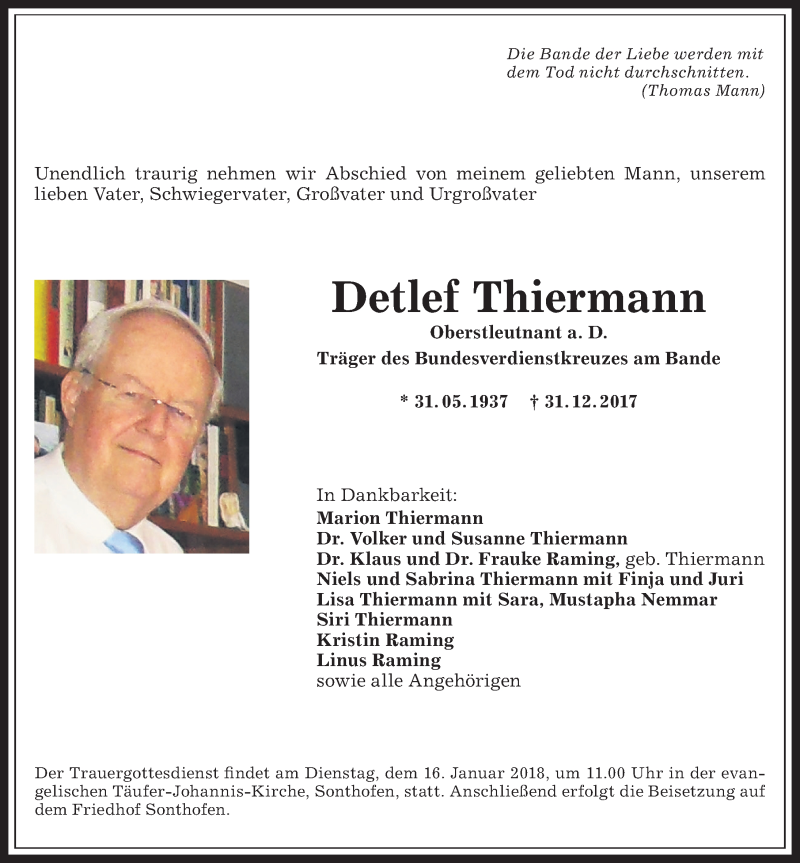 Die Bande der Liebe werden mit dem Tod nicht durchschnitten.
(Thomas Mann)

Unendlich traurig nehmen wir Abschied von meinem geliebten Mann, unserem lieben Vater, Schwiegervater, Großvater und Urgroßvater

Detlef Thiermann

Oberstleutnant a. D.
Träger des Bundesverdienstkreuzes am Bande

* 31. 05. 1937 † 31. 12. 2017

In Dankbarkeit:
Marion Thiermann
Dr. Volker und Susanne Thiermann
Dr. Klaus und Dr. Frauke Raming, geb. Thiermann
Niels und Sabrina Thiermann mit Finja und Juri
Lisa Thiermann mit Sara, Mustapha Nemmar
Siri Thiermann
Kristin Raming
Linus Raming
sowie alle Angehörigen

Der Trauergottesdienst findet am Dienstag, dem 16. Januar 2018, um 11.00 Uhr in der evangelischen Täufer-Johannis-Kirche, Sonthofen, statt. Anschließend erfolgt die Beisetzung auf dem Friedhof Sonthofen.